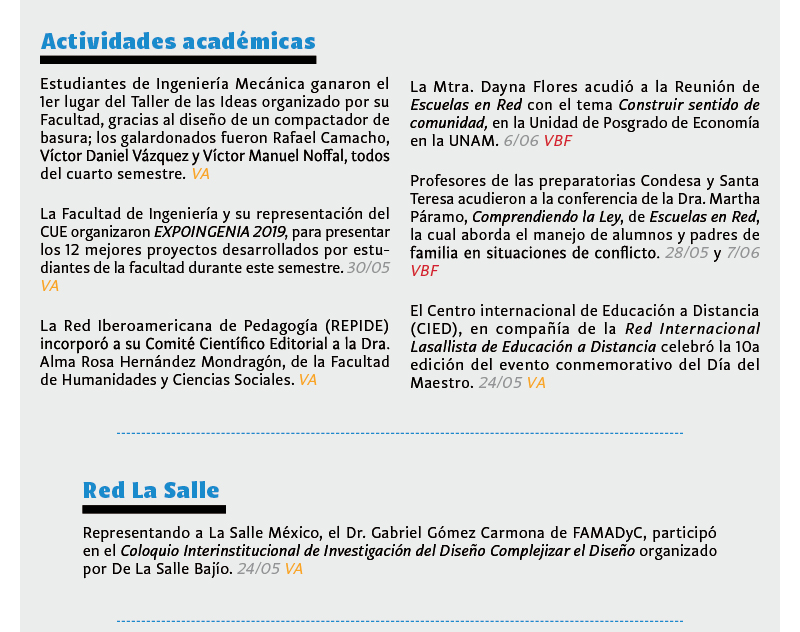 Actividades académicas

Estudiantes de Ingeniería Mecánica ganaron el 1er lugar del Taller de las Ideas organizado por su Facultad, gracias al diseño de un compactador de basura; los galardonados fueron Rafael Camacho, Víctor Daniel Vázquez y Víctor Manuel Noffal, todos del cuarto semestre. VA

La Facultad de Ingeniería y su representación del CUE organizaron EXPOINGENIA 2019, para presentar los 12 mejores proyectos desarrollados por estudiantes de la facultad durante este semestre. 30/05 VA

La Red Iberoamericana de Pedagogía (REPIDE) incorporó a su Comité Científico Editorial a la Dra. Alma Rosa Hernández Mondragón, de la Facultad de Humanidades y Ciencias Sociales. VA

La Mtra. Dayna Flores acudió a la Reunión de Escuelas en Red con el tema Construir sentido de comunidad, en la Unidad de Posgrado de Economía en la UNAM. 6/06 VBF

Profesores de las preparatorias Condesa y Santa Teresa acudieron a la conferencia de la Dra. Martha Páramo, Comprendiendo la Ley, de Escuelas en Red, la cual aborda el manejo de alumnos y padres de familia en situaciones de conflicto. 28/05 y 7/06 VBF

El Centro internacional de Educación a Distancia (CIED), en compañía de la Red Internacional Lasallista de Educación a Distancia celebró la 10a edición del evento conmemorativo del Día del Maestro. 24/05 VA

Red La Salle

Representando a La Salle México, el Dr. Gabriel Gómez Carmona de FAMADyC, participó en el Coloquio Interinstitucional de Investigación del Diseño Complejizar el Diseño organizado por De La Salle Bajío. 24/05 VA